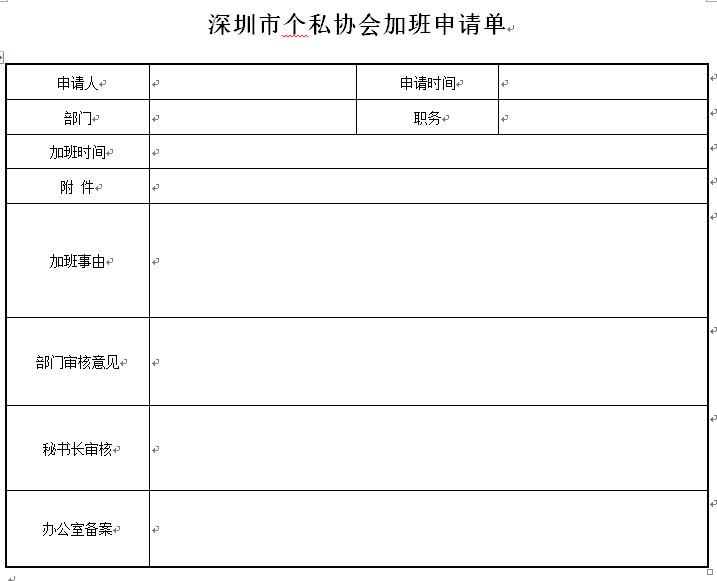 深圳市个私协会加班申请单

| 申请人 | | 申请时间 | |
|---|---|---|---|
| 部门 | | 职务 | |
| 加班时间 | | | |
| 附 件 | | | |
| 加班事由 | | | |
| 部门审核意见 | | | |
| 秘书长审核 | | | |
| 办公室备案 | | | |